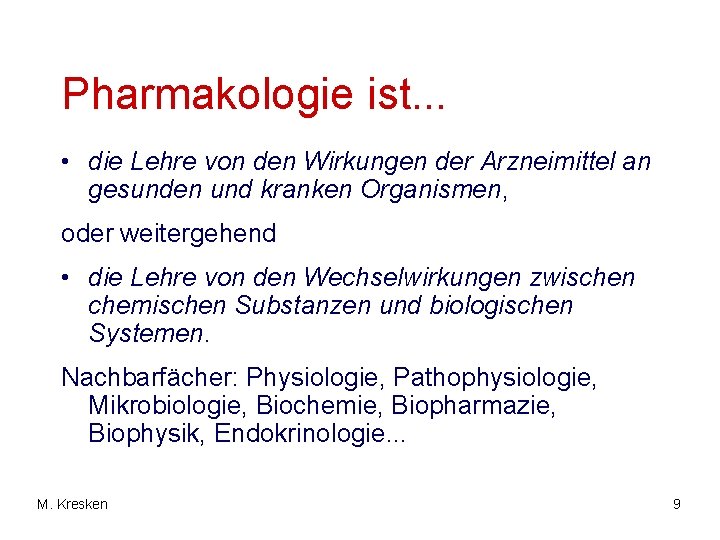 Pharmakologie ist...

• die Lehre von den Wirkungen der Arzneimittel an gesunden und kranken Organismen,

oder weitergehend

• die Lehre von den Wechselwirkungen zwischen chemischen Substanzen und biologischen Systemen.

Nachbarfächer: Physiologie, Pathophysiologie, Mikrobiologie, Biochemie, Biopharmazie, Biophysik, Endokrinologie...

M. Kresken

9